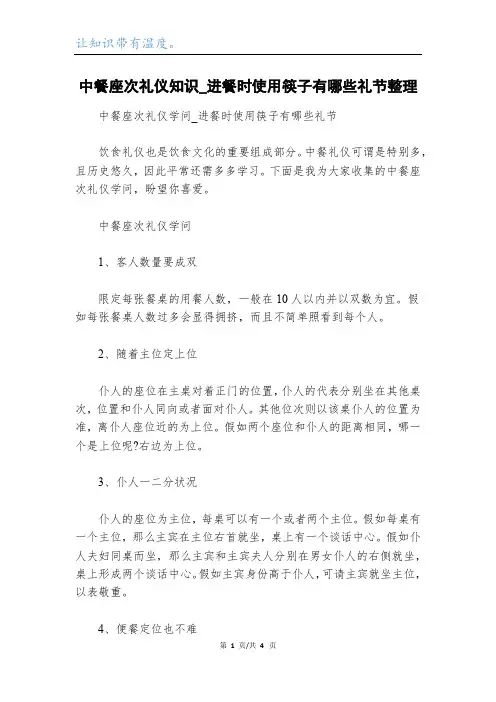 让知识带有温度。

中餐座次礼仪知识_进餐时使用筷子有哪些礼节整理

中餐座次礼仪学问_进餐时使用筷子有哪些礼节

饮食礼仪也是饮食文化的重要组成部分。中餐礼仪可谓是特别多，且历史悠久，因此平常还需多多学习。下面是我为大家收集的中餐座次礼仪学问，盼望你喜爱。

中餐座次礼仪学问

1、客人数量要成双

限定每张餐桌的用餐人数，一般在10人以内并以双数为宜。假如每张餐桌人数过多会显得拥挤，而且不简单照看到每个人。

2、随着主位定上位

仆人的座位在主桌对着正门的位置，仆人的代表分别坐在其他桌次，位置和仆人同向或者面对仆人。其他位次则以该桌仆人的位置为准，离仆人座位近的为上位。假如两个座位和仆人的距离相同，哪一个是上位呢?右边为上位。

3、仆人一二分状况

仆人的座位为主位，每桌可以有一个或者两个主位。假如每桌有一个主位，那么主宾在主位右首就坐，桌上有一个谈话中心。假如仆人夫妇同桌而坐，那么主宾和主宾夫人分别在男女仆人的右侧就坐，桌上形成两个谈话中心。假如主宾身份高于仆人，可请主宾就坐主位，以表敬重。

4、便餐定位也不难

第 1 页/共 4 页